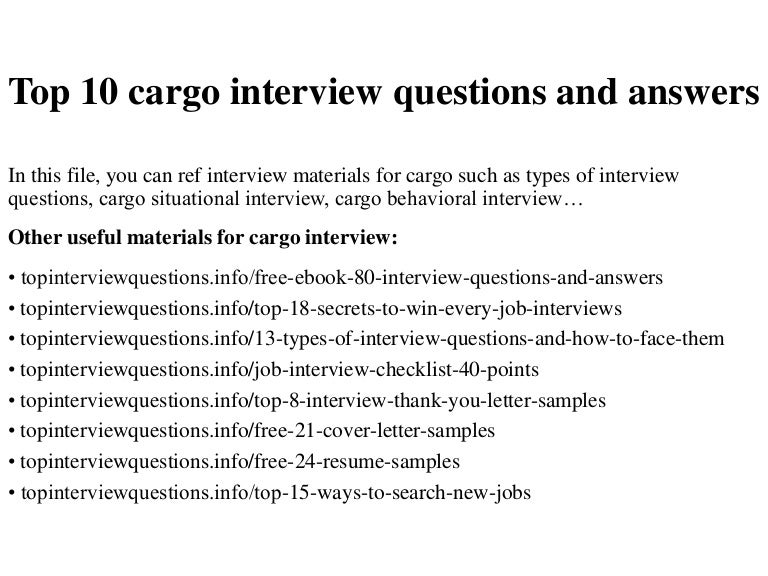 Top 10 cargo interview questions and answers

In this file, you can ref interview materials for cargo such as types of interview questions, cargo situational interview, cargo behavioral interview…

Other useful materials for cargo interview:

• topinterviewquestions.info/free-ebook-80-interview-questions-and-answers
• topinterviewquestions.info/top-18-secrets-to-win-every-job-interviews
• topinterviewquestions.info/13-types-of-interview-questions-and-how-to-face-them
• topinterviewquestions.info/job-interview-checklist-40-points
• topinterviewquestions.info/top-8-interview-thank-you-letter-samples
• topinterviewquestions.info/free-21-cover-letter-samples
• topinterviewquestions.info/free-24-resume-samples
• topinterviewquestions.info/top-15-ways-to-search-new-jobs